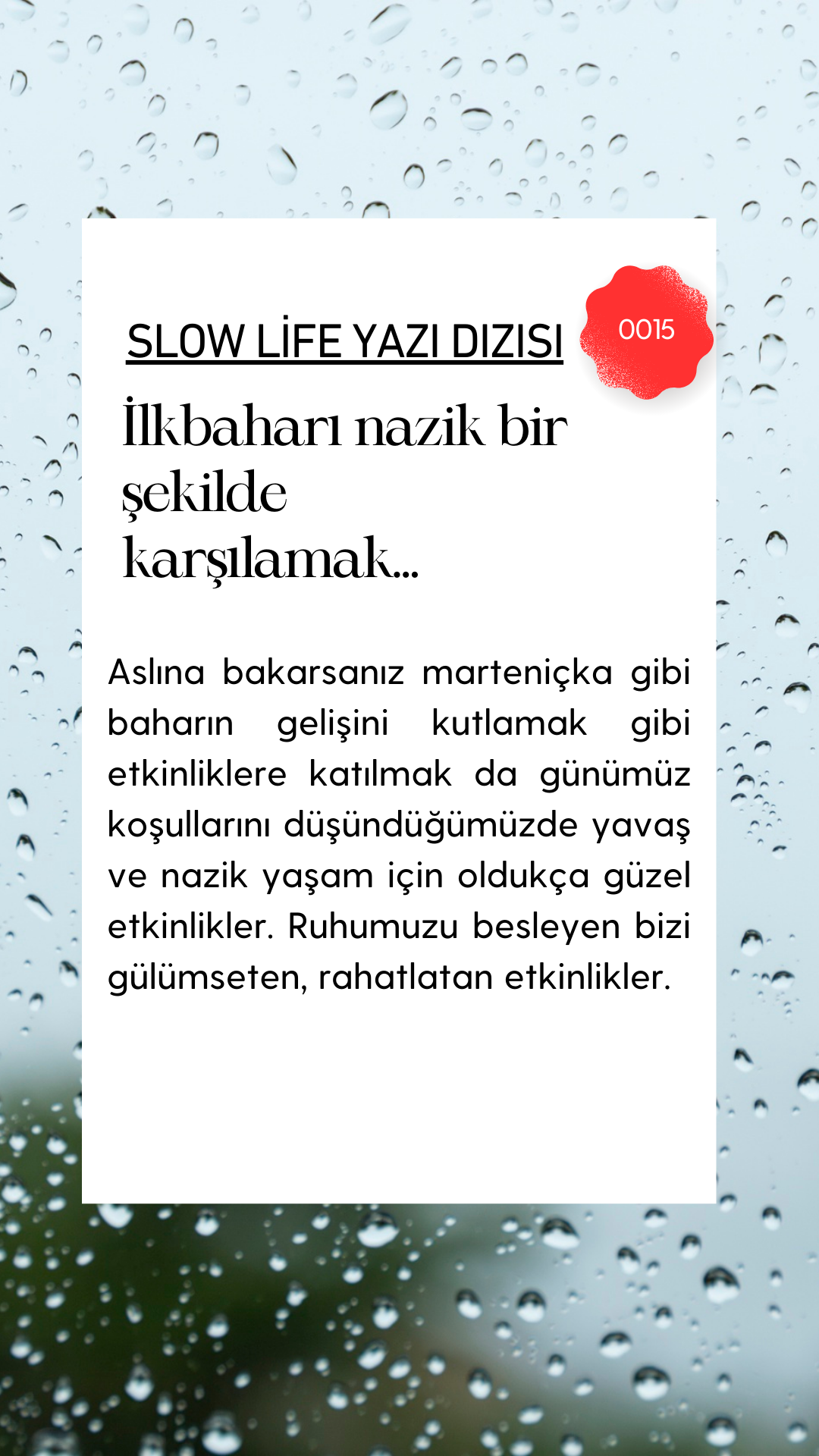 SLOW LİFE YAZI DIZISI

0015

İlkbaharı nazik bir şekilde karşılamak...

Aslına bakarsanız marteniçka gibi baharın gelişini kutlamak gibi etkinliklere katılmak da günümüz koşullarını düşündüğümüzde yavaş ve nazik yaşam için oldukça güzel etkinlikler. Ruhumuzu besleyen bizi gülümseten, rahatlatan etkinlikler.